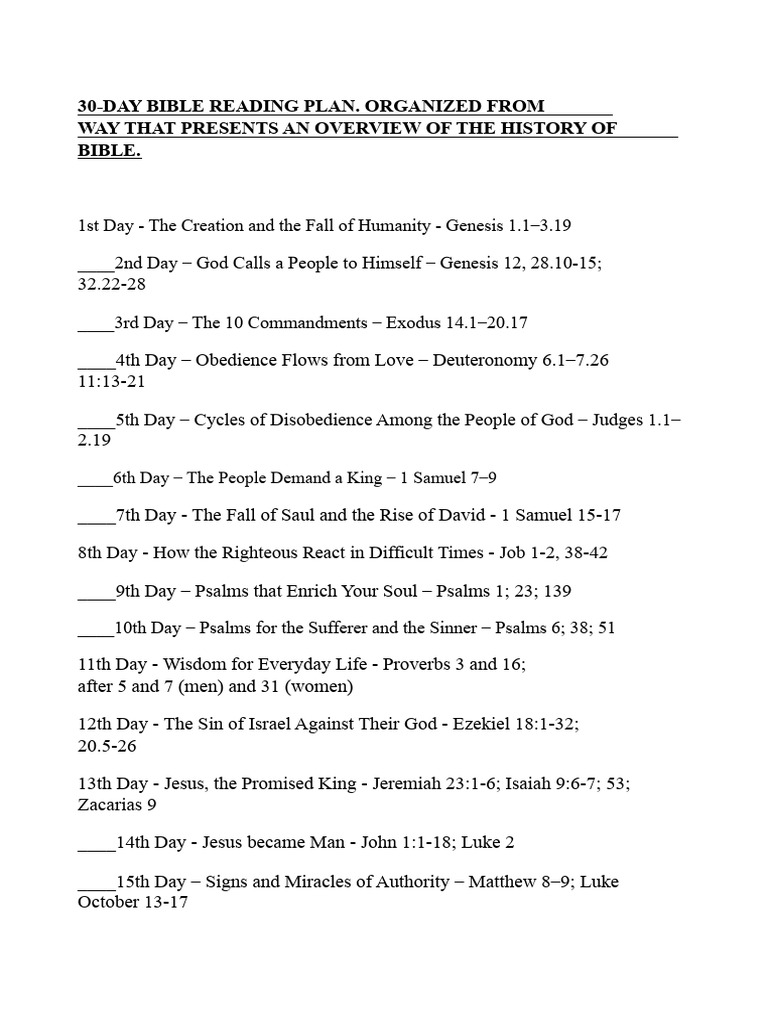 30-DAY BIBLE READING PLAN. ORGANIZED FROM ____ WAY THAT PRESENTS AN OVERVIEW OF THE HISTORY OF ____ BIBLE.

1st Day - The Creation and the Fall of Humanity - Genesis 1.1–3.19

____2nd Day – God Calls a People to Himself – Genesis 12, 28.10-15; 32.22-28

____3rd Day – The 10 Commandments – Exodus 14.1–20.17

____4th Day – Obedience Flows from Love – Deuteronomy 6.1–7.26 11:13-21

____5th Day – Cycles of Disobedience Among the People of God – Judges 1.1–2.19

____6th Day – The People Demand a King – 1 Samuel 7–9

____7th Day - The Fall of Saul and the Rise of David - 1 Samuel 15-17

8th Day - How the Righteous React in Difficult Times - Job 1-2, 38-42

____9th Day – Psalms that Enrich Your Soul – Psalms 1; 23; 139

____10th Day – Psalms for the Sufferer and the Sinner – Psalms 6; 38; 51

11th Day - Wisdom for Everyday Life - Proverbs 3 and 16; after 5 and 7 (men) and 31 (women)

12th Day - The Sin of Israel Against Their God - Ezekiel 18:1-32; 20.5-26

13th Day - Jesus, the Promised King - Jeremiah 23:1-6; Isaiah 9:6-7; 53; Zacarias 9

____14th Day - Jesus became Man - John 1:1-18; Luke 2

____15th Day – Signs and Miracles of Authority – Matthew 8–9; Luke October 13-17